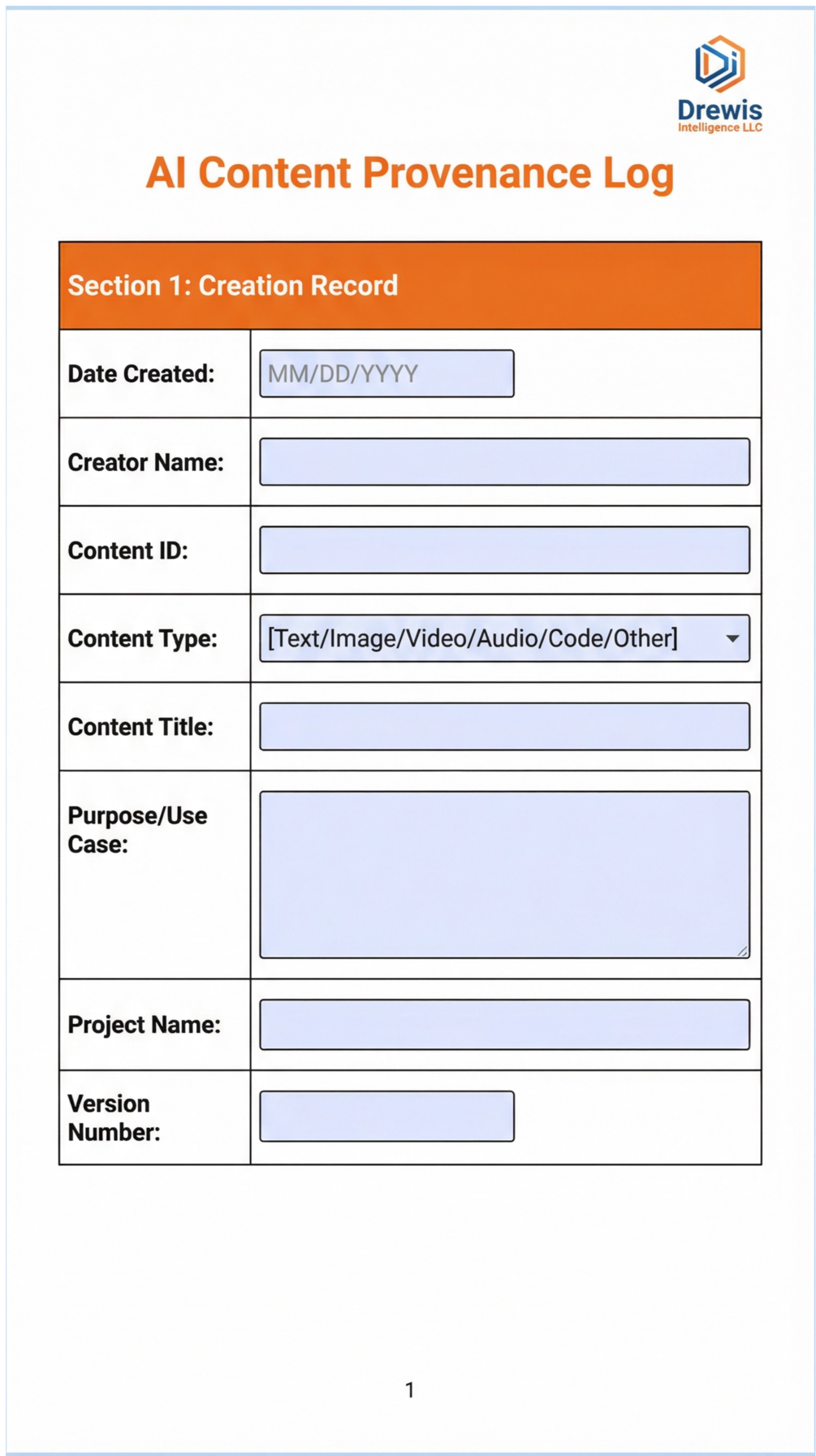 Drewis
Intelligence LLC

AI Content Provenance Log

| Section 1: Creation Record | |
|---|---|
| Date Created: | MM/DD/YYYY |
| Creator Name: | |
| Content ID: | |
| Content Type: | [Text/Image/Video/Audio/Code/Other] |
| Content Title: | |
| Purpose/Use Case: | |
| Project Name: | |
| Version Number: | |

1